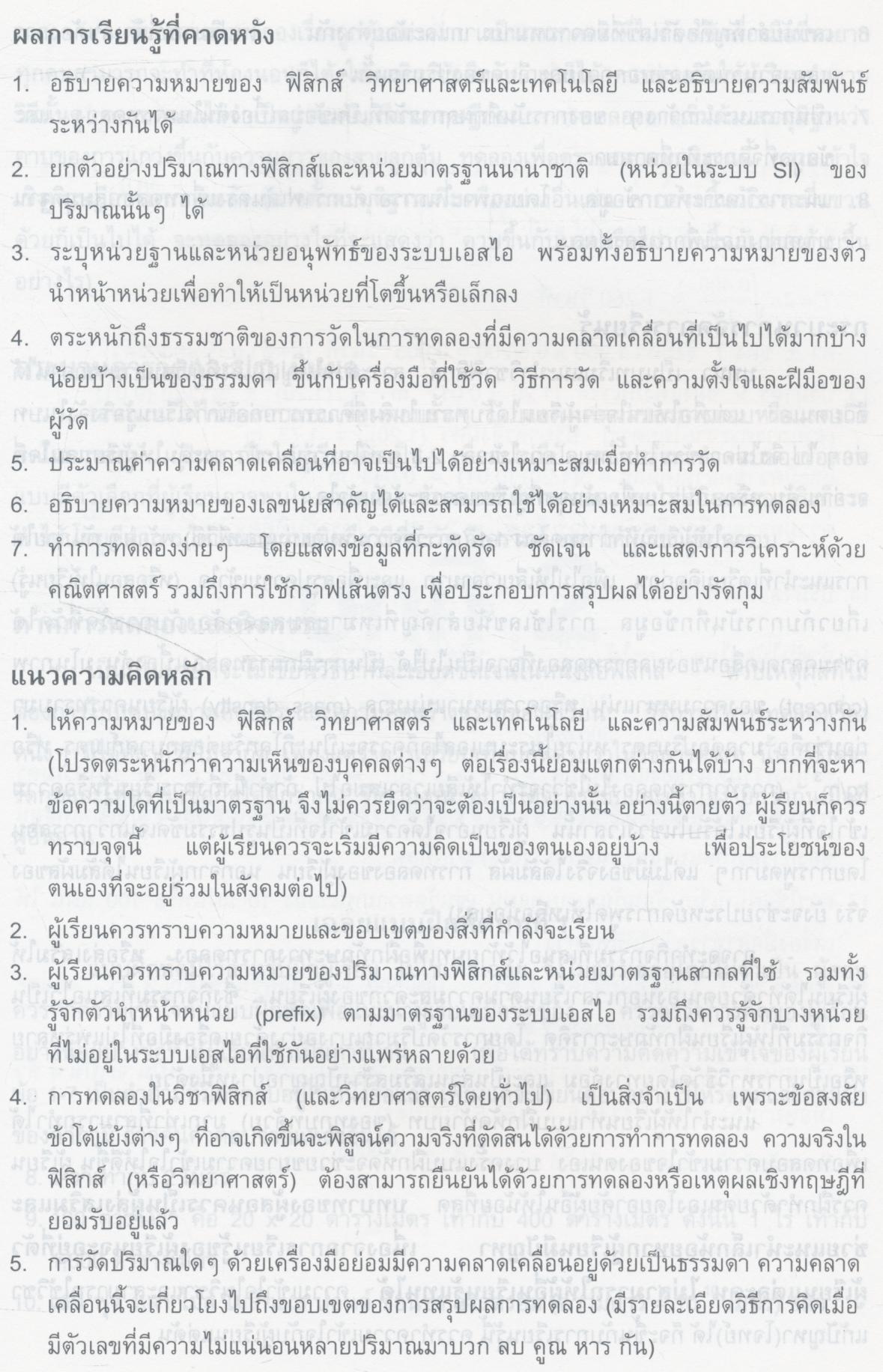 ผลการเรียนรู้ที่คาดหวัง

1. อธิบายความหมายของ ฟิสิกส์ วิทยาศาสตร์และเทคโนโลยี และอธิบายความสัมพันธ์ระหว่างกันได้

2. ยกตัวอย่างปริมาณทางฟิสิกส์และหน่วยมาตรฐานนานาชาติ (หน่วยในระบบ SI) ของปริมาณนั้นๆ ได้

3. ระบุหน่วยฐานและหน่วยอนุพัทธ์ของระบบเอสไอ พร้อมทั้งอธิบายความหมายของตัวนำหน้าหน่วยเพื่อทำให้เป็นหน่วยที่โตขึ้นหรือเล็กลง

4. ตระหนักถึงธรรมชาติของการวัดในการทดลองที่มีความคลาดเคลื่อนที่เป็นไปได้มากบ้างน้อยบ้างเป็นของธรรมดา ขึ้นกับเครื่องมือที่ใช้วัด วิธีการวัด และความตั้งใจและฝีมือของผู้วัด

5. ประมาณค่าความคลาดเคลื่อนที่อาจเป็นไปได้อย่างเหมาะสมเมื่อทำการวัด

6. อธิบายความหมายของเลขนัยสำคัญได้และสามารถใช้ได้อย่างเหมาะสมในการทดลอง

7. ทำการทดลองง่ายๆ โดยแสดงข้อมูลที่กะทัดรัด ชัดเจน และแสดงการวิเคราะห์ด้วยคณิตศาสตร์ รวมถึงการใช้กราฟเส้นตรง เพื่อประกอบการสรุปผลได้อย่างรัดกุม

แนวความคิดหลัก

1. ให้ความหมายของ ฟิสิกส์ วิทยาศาสตร์ และเทคโนโลยี และความสัมพันธ์ระหว่างกัน (โปรดตระหนักว่าความเห็นของบุคคลต่างๆ ต่อเรื่องนี้ย่อมแตกต่างกันได้บ้าง ยากที่จะหาข้อความใดที่เป็นมาตรฐาน จึงไม่ควรยึดว่าจะต้องเป็นอย่างนั้น อย่างนี้ตายตัว ผู้เรียนก็ควรทราบจุดนี้ แต่ผู้เรียนควรจะเริ่มมีความคิดเป็นของตนเองอยู่บ้าง เพื่อประโยชน์ของตนเองที่จะอยู่ร่วมในสังคมต่อไป)

2. ผู้เรียนควรทราบความหมายและขอบเขตของสิ่งที่กำลังจะเรียน

3. ผู้เรียนควรทราบความหมายของปริมาณทางฟิสิกส์และหน่วยมาตรฐานสากลที่ใช้ รวมทั้งรู้จักตัวนำหน้าหน่วย (prefix) ตามมาตรฐานของระบบเอสไอ รวมถึงควรรู้จักบางหน่วยที่ไม่อยู่ในระบบเอสไอที่ใช้กันอย่างแพร่หลายด้วย

4. การทดลองในวิชาฟิสิกส์ (และวิทยาศาสตร์โดยทั่วไป) เป็นสิ่งจำเป็น เพราะข้อสงสัยข้อโต้แย้งต่างๆ ที่อาจเกิดขึ้นจะพิสูจน์ความจริงที่ตัดสินได้ด้วยการทำการทดลอง ความจริงในฟิสิกส์ (หรือวิทยาศาสตร์) ต้องสามารถยืนยันได้ด้วยการทดลองหรือเหตุผลเชิงทฤษฎีที่ยอมรับอยู่แล้ว

5. การวัดปริมาณใดๆ ด้วยเครื่องมือย่อมมีความคลาดเคลื่อนอยู่ด้วยเป็นธรรมดา ความคลาดเคลื่อนนี้จะเกี่ยวโยงไปถึงขอบเขตของการสรุปผลการทดลอง (มีรายละเอียดวิธีการคิดเมื่อมีตัวเลขที่มีความไม่แน่นอนหลายปริมาณมาบวก ลบ คูณ หาร กัน)